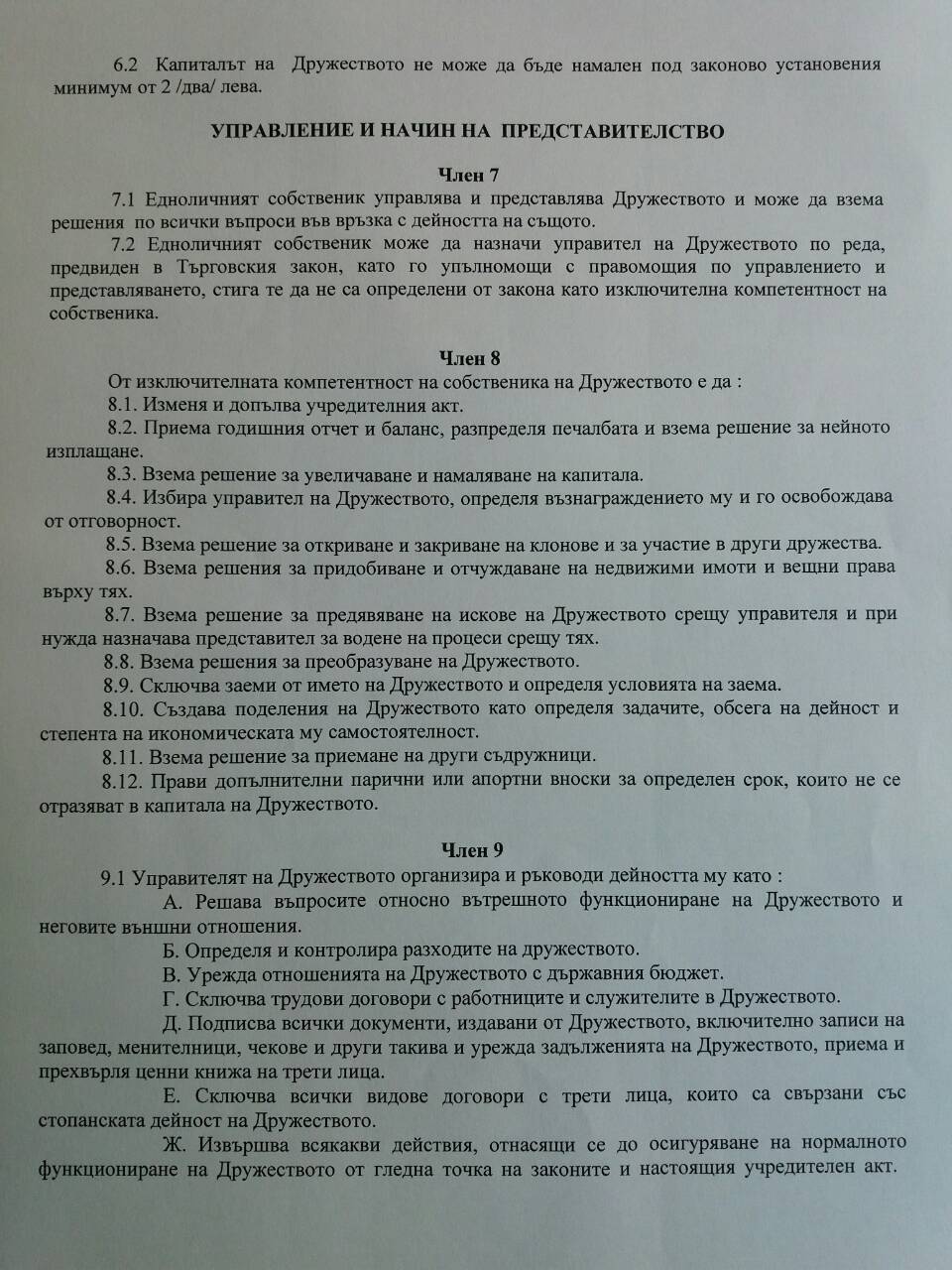 6.2 Капиталът на Дружеството не може да бъде намален под законово установения минимум от 2 /два/ лева.

УПРАВЛЕНИЕ И НАЧИН НА ПРЕДСТАВИТЕЛСТВО

Член 7

7.1 Едноличният собственик управлява и представлява Дружеството и може да взема решения по всички въпроси във връзка с дейността на същото.

7.2 Едноличният собственик може да назначи управител на Дружеството по реда, предвиден в Търговския закон, като го упълномощи с правомощия по управлението и представляването, стига те да не са определени от закона като изключителна компетентност на собственика.

Член 8

От изключителната компетентност на собственика на Дружеството е да :

8.1. Изменя и допълва учредителния акт.

8.2. Приема годишния отчет и баланс, разпределя печалбата и взема решение за нейното изплащане.

8.3. Взема решение за увеличаване и намаляване на капитала.

8.4. Избира управител на Дружеството, определя възнаграждението му и го освобождава от отговорност.

8.5. Взема решение за откриване и закриване на клонове и за участие в други дружества.

8.6. Взема решения за придобиване и отчуждаване на недвижими имоти и вещни права върху тях.

8.7. Взема решение за предявяване на искове на Дружеството срещу управителя и при нужда назначава представител за водене на процеси срещу тях.

8.8. Взема решения за преобразуване на Дружеството.

8.9. Сключва заеми от името на Дружеството и определя условията на заема.

8.10. Създава поделения на Дружеството като определя задачите, обсега на дейност и степента на икономическата му самостоятелност.

8.11. Взема решение за приемане на други съдружници.

8.12. Прави допълнителни парични или апортни вноски за определен срок, които не се отразяват в капитала на Дружеството.

Член 9

9.1 Управителят на Дружеството организира и ръководи дейността му като :

А. Решава въпросите относно вътрешното функциониране на Дружеството и неговите външни отношения.

Б. Определя и контролира разходите на дружеството.

В. Урежда отношенията на Дружеството с държавния бюджет.

Г. Сключва трудови договори с работниците и служителите в Дружеството.

Д. Подписва всички документи, издавани от Дружеството, включително записи на заповед, менителници, чекове и други такива и урежда задълженията на Дружеството, приема и прехвърля ценни книжа на трети лица.

Е. Сключва всички видове договори с трети лица, които са свързани със стопанската дейност на Дружеството.

Ж. Извършва всякакви действия, отнасящи се до осигуряване на нормалното функциониране на Дружеството от гледна точка на законите и настоящия учредителен акт.